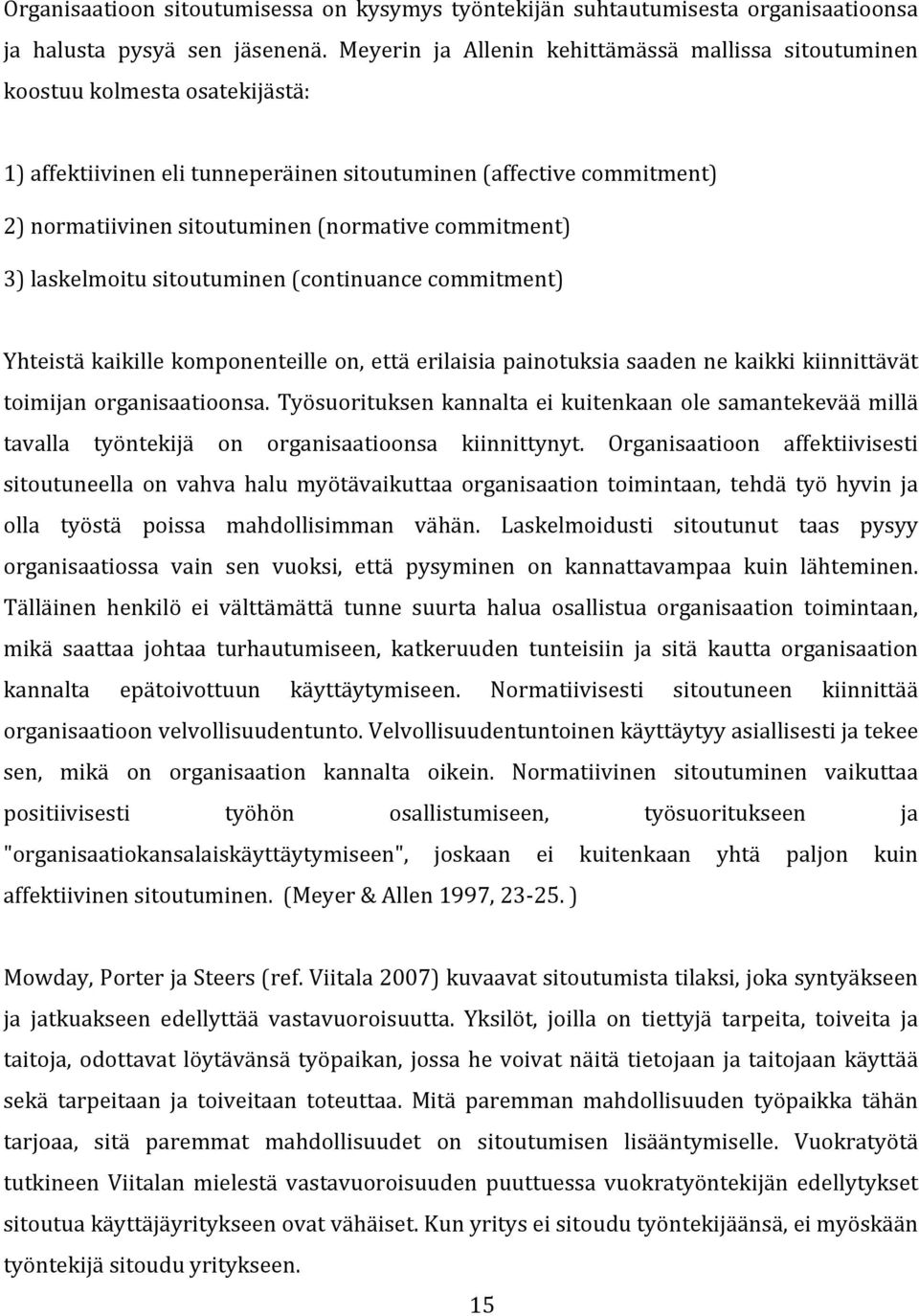 Organisaatioon sitoutumisessa on kysymys työntekijän suhtautumisesta organisaatioonsa ja halusta pysyä sen jäsenenä. Meyerin ja Allenin kehittämässä mallissa sitoutuminen koostuu kolmesta osatekijästä:

1) affektiivinen eli tunneperäinen sitoutuminen (affective commitment)
2) normatiivinen sitoutuminen (normative commitment)
3) laskelmoitu sitoutuminen (continuance commitment)

Yhteistä kaikille komponenteille on, että erilaisia painotuksia saaden ne kaikki kiinnittävät toimijan organisaatioonsa. Työsuorituksen kannalta ei kuitenkaan ole samantekevää millä tavalla työntekijä on organisaatioonsa kiinnittynyt. Organisaatioon affektiivisesti sitoutuneella on vahva halu myötävaikuttaa organisaation toimintaan, tehdä työ hyvin ja olla työstä poissa mahdollisimman vähän. Laskelmoidusti sitoutunut taas pysyy organisaatiossa vain sen vuoksi, että pysyminen on kannattavampaa kuin lähteminen. Tälläinen henkilö ei välttämättä tunne suurta halua osallistua organisaation toimintaan, mikä saattaa johtaa turhautumiseen, katkeruuden tunteisiin ja sitä kautta organisaation kannalta epätoivottuun käyttäytymiseen. Normatiivisesti sitoutuneen kiinnittää organisaatioon velvollisuudentunto. Velvollisuudentuntoinen käyttäytyy asiallisesti ja tekee sen, mikä on organisaation kannalta oikein. Normatiivinen sitoutuminen vaikuttaa positiivisesti työhön osallistumiseen, työsuoritukseen ja "organisaatiokansalaiskäyttäytymiseen", joskaan ei kuitenkaan yhtä paljon kuin affektiivinen sitoutuminen. (Meyer & Allen 1997, 23-25. )

Mowday, Porter ja Steers (ref. Viitala 2007) kuvaavat sitoutumista tilaksi, joka syntyäkseen ja jatkuakseen edellyttää vastavuoroisuutta. Yksilöt, joilla on tiettyjä tarpeita, toiveita ja taitoja, odottavat löytävänsä työpaikan, jossa he voivat näitä tietojaan ja taitojaan käyttää sekä tarpeitaan ja toiveitaan toteuttaa. Mitä paremman mahdollisuuden työpaikka tähän tarjoaa, sitä paremmat mahdollisuudet on sitoutumisen lisääntymiselle. Vuokratyötä tutkineen Viitalan mielestä vastavuoroisuuden puuttuessa vuokratyöntekijän edellytykset sitoutua käyttäjäyritykseen ovat vähäiset. Kun yritys ei sitoudu työntekijäänsä, ei myöskään työntekijä sitoudu yritykseen.

15